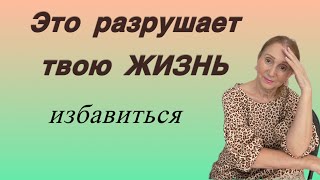 Это разрушает твою ЖИЗНЬ

избавиться